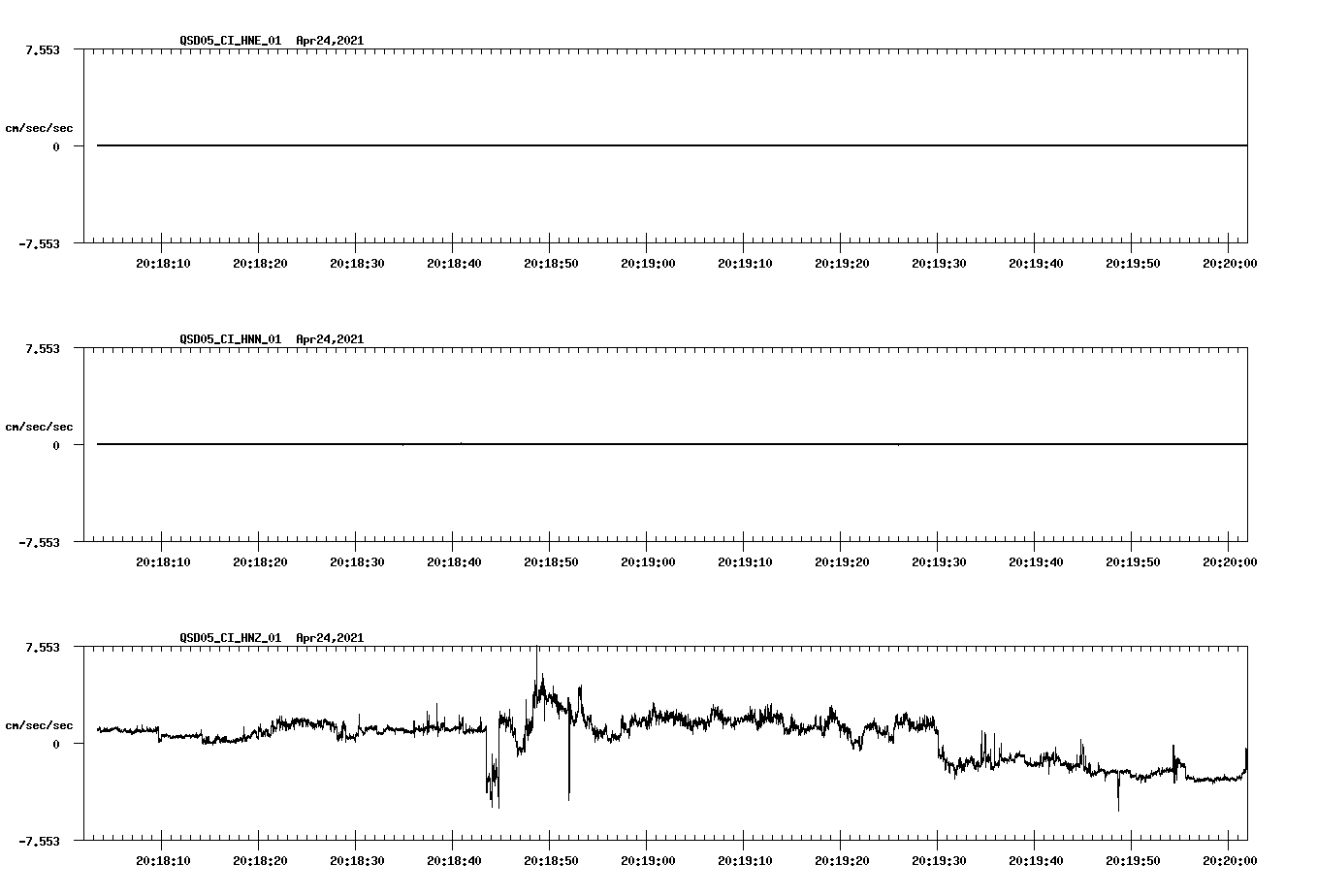 QSD05_CI_HNE_01 Apr24,2021

7.553

cm/sec/sec

0

-7.553

20:18:10 20:18:20 20:18:30 20:18:40 20:18:50 20:19:00 20:19:10 20:19:20 20:19:30 20:19:40 20:19:50 20:20:00

QSD05_CI_HNN_01 Apr24,2021

7.553

cm/sec/sec

0

-7.553

20:18:10 20:18:20 20:18:30 20:18:40 20:18:50 20:19:00 20:19:10 20:19:20 20:19:30 20:19:40 20:19:50 20:20:00

QSD05_CI_HNZ_01 Apr24,2021

7.553

cm/sec/sec

0

-7.553

20:18:10 20:18:20 20:18:30 20:18:40 20:18:50 20:19:00 20:19:10 20:19:20 20:19:30 20:19:40 20:19:50 20:20:00